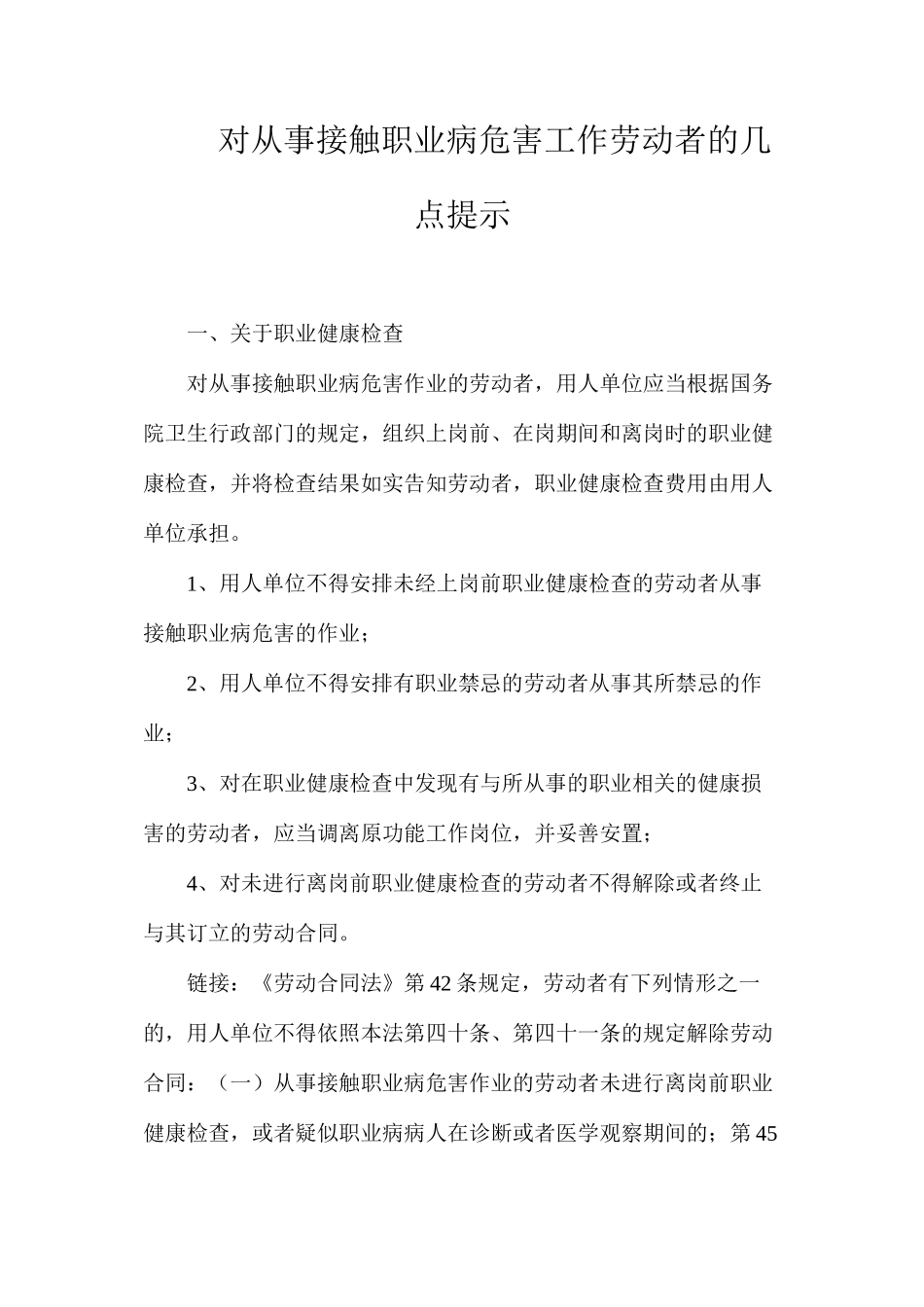 对从事接触职业病危害工作劳动者的几点提示

一、关于职业健康检查

对从事接触职业病危害作业的劳动者，用人单位应当根据国务院卫生行政部门的规定，组织上岗前、在岗期间和离岗时的职业健康检查，并将检查结果如实告知劳动者，职业健康检查费用由用人单位承担。

1、用人单位不得安排未经上岗前职业健康检查的劳动者从事接触职业病危害的作业；

2、用人单位不得安排有职业禁忌的劳动者从事其所禁忌的作业；

3、对在职业健康检查中发现有与所从事的职业相关的健康损害的劳动者，应当调离原功能工作岗位，并妥善安置；

4、对未进行离岗前职业健康检查的劳动者不得解除或者终止与其订立的劳动合同。

链接：《劳动合同法》第42条规定，劳动者有下列情形之一的，用人单位不得依照本法第四十条、第四十一条的规定解除劳动合同：（一）从事接触职业病危害作业的劳动者未进行离岗前职业健康检查，或者疑似职业病病人在诊断或者医学观察期间的；第45